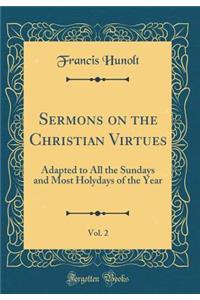 Francis Hunolt

Sermons on the Christian Virtues

Adapted to All the Sundays and Most Holydays of the Year

Vol. 2

Forgotten Books